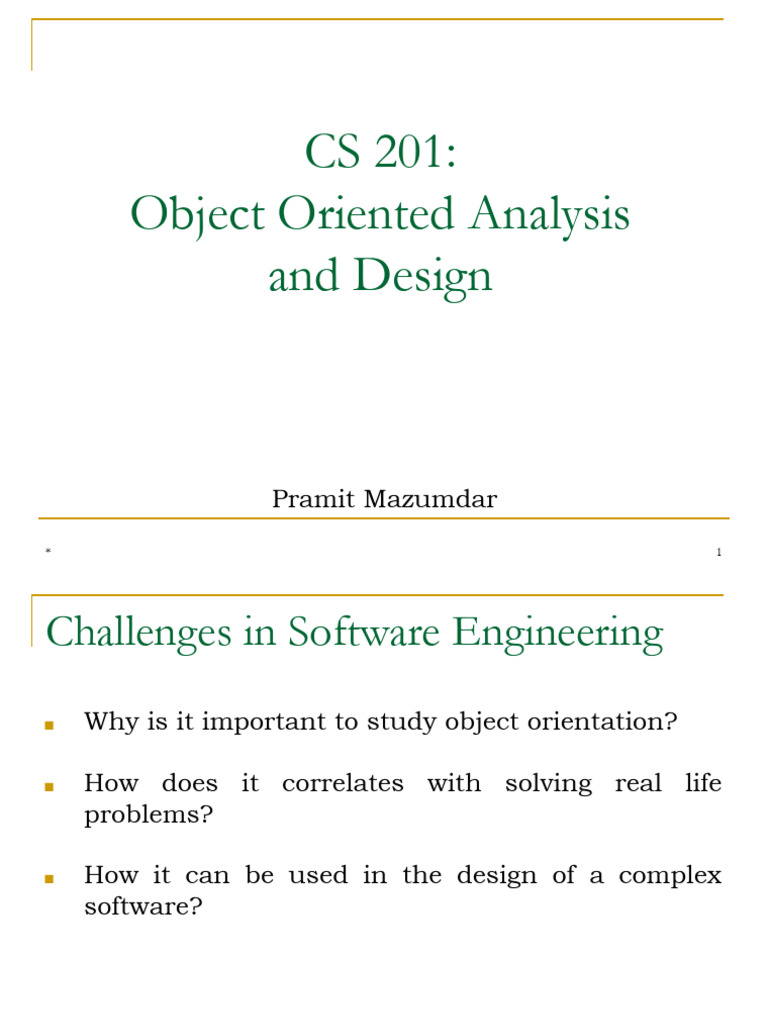 CS 201:
Object Oriented Analysis and Design

Pramit Mazumdar

*

1

Challenges in Software Engineering

Why is it important to study object orientation?

How does it correlates with solving real life problems?

How it can be used in the design of a complex software?